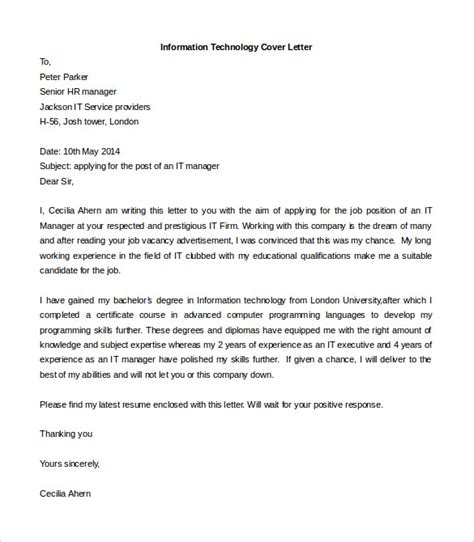 Information Technology Cover Letter

To,
Peter Parker
Senior HR manager
Jackson IT Service providers
H-56, Josh tower, London

Date: 10th May 2014
Subject: applying for the post of an IT manager
Dear Sir,

I, Cecilia Ahern am writing this letter to you with the aim of applying for the job position of an IT Manager at your respected and prestigious IT Firm. Working with this company is the dream of many and after reading your job vacancy advertisement, I was convinced that this was my chance. My long working experience in the field of IT clubbed with my educational qualifications make me a suitable candidate for the job.

I have gained my bachelor's degree in Information technology from London University,after which I completed a certificate course in advanced computer programming languages to develop my programming skills further. These degrees and diplomas have equipped me with the right amount of knowledge and subject expertise whereas my 2 years of experience as an IT executive and 4 years of experience as an IT manager have polished my skills further. If given a chance, I will deliver to the best of my abilities and will not let you or this company down.

Please find my latest resume enclosed with this letter. Will wait for your positive response.

Thanking you

Yours sincerely,

Cecilia Ahern